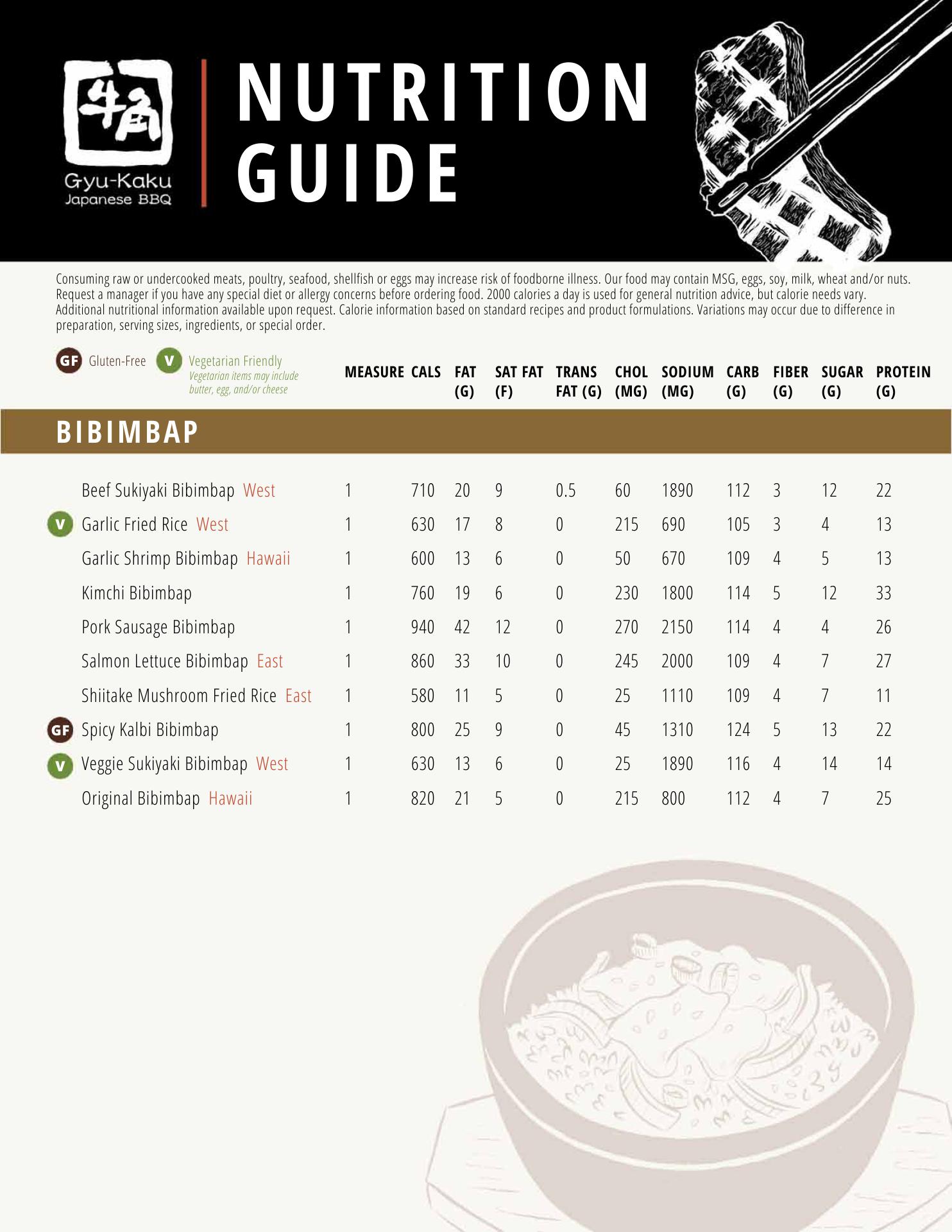 牛角
Gyu-Kaku
Japanese BBQ

NUTRITION GUIDE

Consuming raw or undercooked meats, poultry, seafood, shellfish or eggs may increase risk of foodborne illness. Our food may contain MSG, eggs, soy, milk, wheat and/or nuts. Request a manager if you have any special diet or allergy concerns before ordering food. 2000 calories a day is used for general nutrition advice, but calorie needs vary. Additional nutritional information available upon request. Calorie information based on standard recipes and product formulations. Variations may occur due to difference in preparation, serving sizes, ingredients, or special order.

GF Gluten-Free V Vegetarian Friendly
Vegetarian items may include butter, egg, and/or cheese

BIBIMBAP

| | MEASURE | CALS | FAT (G) | SAT FAT (F) | TRANS FAT (G) | CHOL (MG) | SODIUM (MG) | CARB (G) | FIBER (G) | SUGAR (G) | PROTEIN (G) |
|---|---|---|---|---|---|---|---|---|---|---|---|
| Beef Sukiyaki Bibimbap West | 1 | 710 | 20 | 9 | 0.5 | 60 | 1890 | 112 | 3 | 12 | 22 |
| V Garlic Fried Rice West | 1 | 630 | 17 | 8 | 0 | 215 | 690 | 105 | 3 | 4 | 13 |
| Garlic Shrimp Bibimbap Hawaii | 1 | 600 | 13 | 6 | 0 | 50 | 670 | 109 | 4 | 5 | 13 |
| Kimchi Bibimbap | 1 | 760 | 19 | 6 | 0 | 230 | 1800 | 114 | 5 | 12 | 33 |
| Pork Sausage Bibimbap | 1 | 940 | 42 | 12 | 0 | 270 | 2150 | 114 | 4 | 4 | 26 |
| Salmon Lettuce Bibimbap East | 1 | 860 | 33 | 10 | 0 | 245 | 2000 | 109 | 4 | 7 | 27 |
| Shiitake Mushroom Fried Rice East | 1 | 580 | 11 | 5 | 0 | 25 | 1110 | 109 | 4 | 7 | 11 |
| GF Spicy Kalbi Bibimbap | 1 | 800 | 25 | 9 | 0 | 45 | 1310 | 124 | 5 | 13 | 22 |
| V Veggie Sukiyaki Bibimbap West | 1 | 630 | 13 | 6 | 0 | 25 | 1890 | 116 | 4 | 14 | 14 |
| Original Bibimbap Hawaii | 1 | 820 | 21 | 5 | 0 | 215 | 800 | 112 | 4 | 7 | 25 |